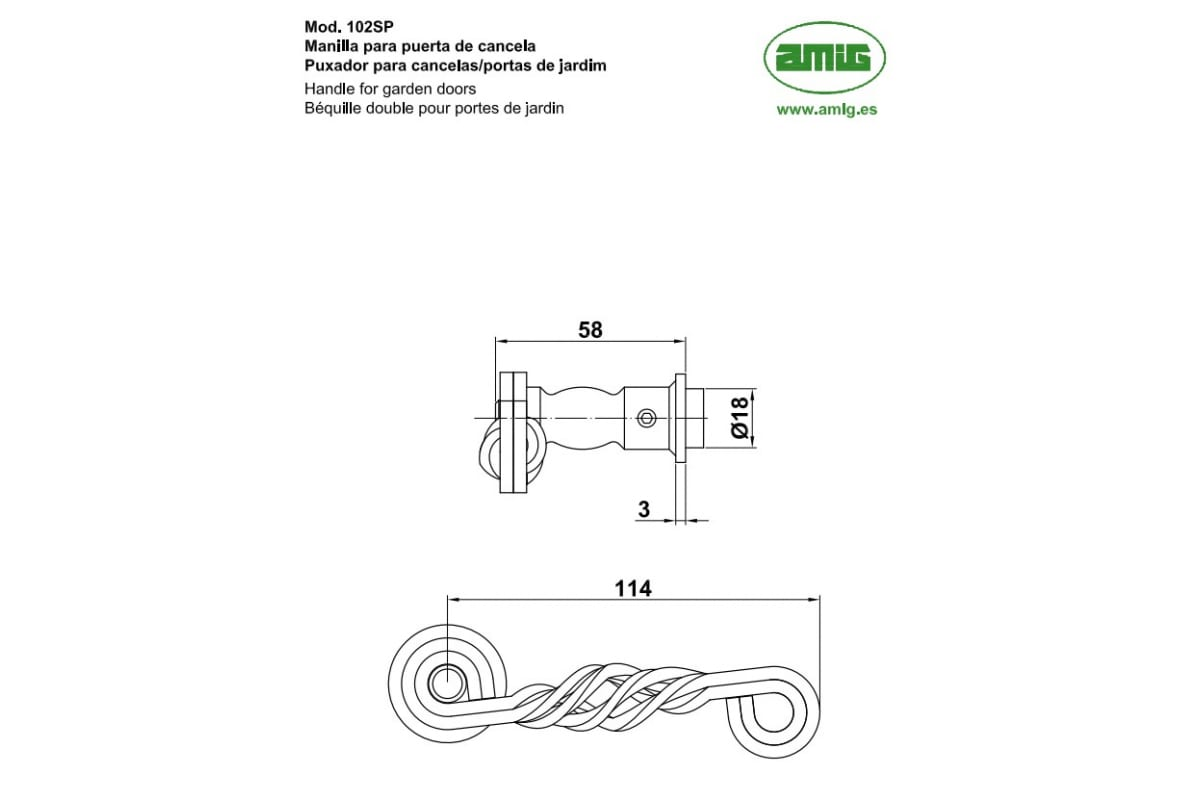 Mod. 102SP
Manilla para puerta de cancela
Puxador para cancelas/portas de jardim
Handle for garden doors
Béquille double pour portes de jardin

amig
www.amig.es

58
Ø18
3
114